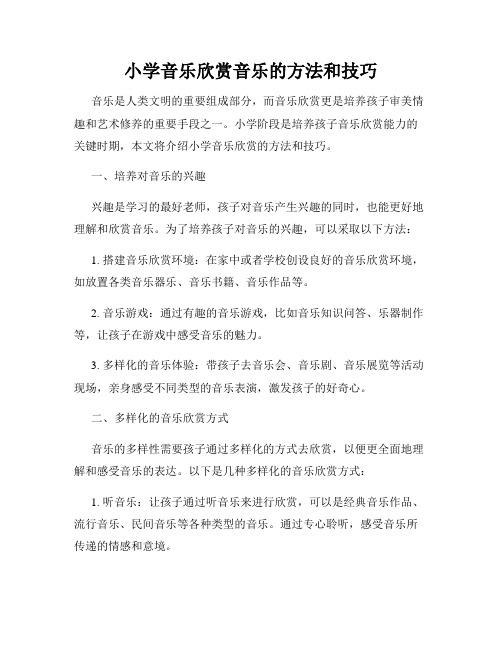 小学音乐欣赏音乐的方法和技巧

音乐是人类文明的重要组成部分，而音乐欣赏更是培养孩子审美情趣和艺术修养的重要手段之一。小学阶段是培养孩子音乐欣赏能力的关键时期，本文将介绍小学音乐欣赏的方法和技巧。

一、培养对音乐的兴趣

兴趣是学习的最好老师，孩子对音乐产生兴趣的同时，也能更好地理解和欣赏音乐。为了培养孩子对音乐的兴趣，可以采取以下方法：

1. 搭建音乐欣赏环境：在家中或者学校创设良好的音乐欣赏环境，如放置各类音乐器乐、音乐书籍、音乐作品等。

2. 音乐游戏：通过有趣的音乐游戏，比如音乐知识问答、乐器制作等，让孩子在游戏中感受音乐的魅力。

3. 多样化的音乐体验：带孩子去音乐会、音乐剧、音乐展览等活动现场，亲身感受不同类型的音乐表演，激发孩子的好奇心。

二、多样化的音乐欣赏方式

音乐的多样性需要孩子通过多样化的方式去欣赏，以便更全面地理解和感受音乐的表达。以下是几种多样化的音乐欣赏方式：

1. 听音乐：让孩子通过听音乐来进行欣赏，可以是经典音乐作品、流行音乐、民间音乐等各种类型的音乐。通过专心聆听，感受音乐所传递的情感和意境。